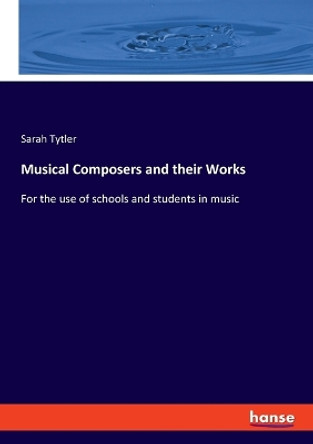 Sarah Tytler

Musical Composers and their Works

For the use of schools and students in music

hanse